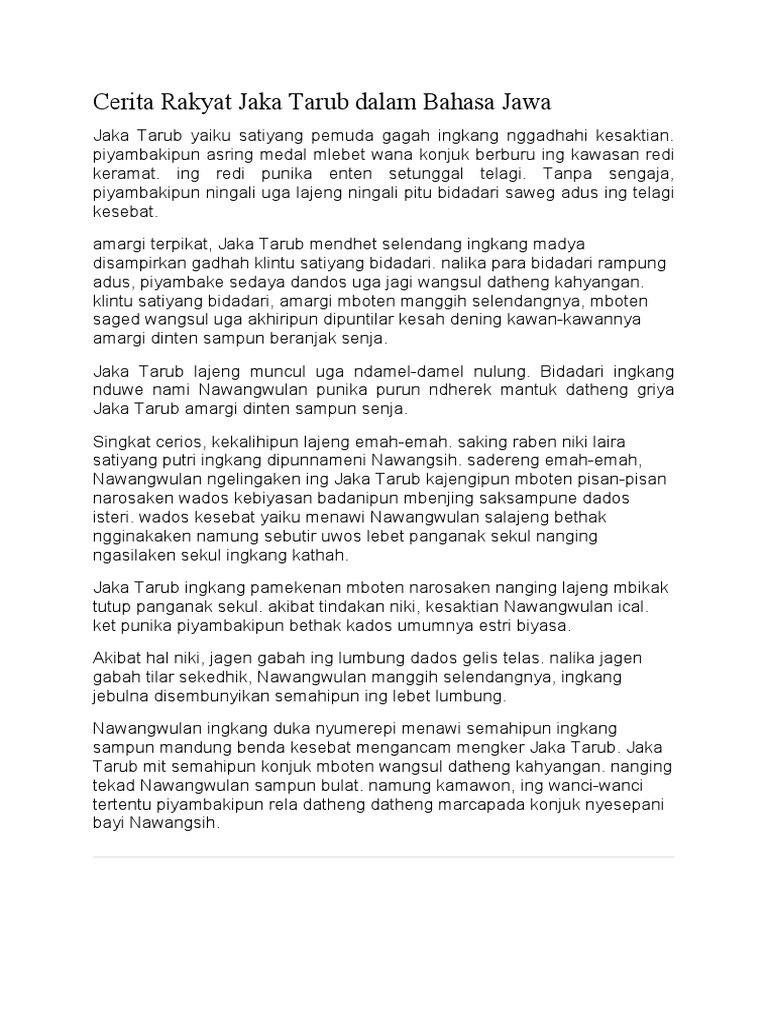 Cerita Rakyat Jaka Tarub dalam Bahasa Jawa

Jaka Tarub yaiku satiyang pemuda gagah ingkang nggadhahi kesaktian. piyambakipun asring medal mlebet wana konjuk berburu ing kawasan redi keramat. ing redi punika enten setunggal telagi. Tanpa sengaja, piyambakipun ningali uga lajeng ningali pitu bidadari saweg adus ing telagi kesebat.

amargi terpikat, Jaka Tarub mendhet selendang ingkang madya disampirkan gadhah klintu satiyang bidadari. nalika para bidadari rampung adus, piyambake sedaya dandos uga jagi wangsul datheng kahyangan. klintu satiyang bidadari, amargi mboten manggih selendangnya, mboten saged wangsul uga akhiripun dipuntilar kesah dening kawan-kawannya amargi dinten sampun beranjak senja.

Jaka Tarub lajeng muncul uga ndamel-damel nulung. Bidadari ingkang nduwe nami Nawangwulan punika purun ndherek mantuk datheng griya Jaka Tarub amargi dinten sampun senja.

Singkat cerios, kekalihipun lajeng emah-emah. saking raben niki laira satiyang putri ingkang dipunnameni Nawangsih. sadereng emah-emah, Nawangwulan ngelingaken ing Jaka Tarub kajengipun mboten pisan-pisan narosaken wados kebiyasan badanipun mbenjing saksampune dados isteri. wados kesebat yaiku menawi Nawangwulan salajeng bethak ngginakaken namung sebutir uwos lebet panganak sekul nanging ngasilaken sekul ingkang kathah.

Jaka Tarub ingkang pamekenan mboten narosaken nanging lajeng mbikak tutup panganak sekul. akibat tindakan niki, kesaktian Nawangwulan ical. ket punika piyambakipun bethak kados umumnya estri biyasa.

Akibat hal niki, jagen gabah ing lumbung dados gelis telas. nalika jagen gabah tilar sekedhik, Nawangwulan manggih selendangnya, ingkang jebulna disembunyikan semahipun ing lebet lumbung.

Nawangwulan ingkang duka nyumerepi menawi semahipun ingkang sampun mandung benda kesebat mengancam mengker Jaka Tarub. Jaka Tarub mit semahipun konjuk mboten wangsul datheng kahyangan. nanging tekad Nawangwulan sampun bulat. namung kamawon, ing wanci-wanci tertentu piyambakipun rela datheng datheng marcapada konjuk nyesepani bayi Nawangsih.